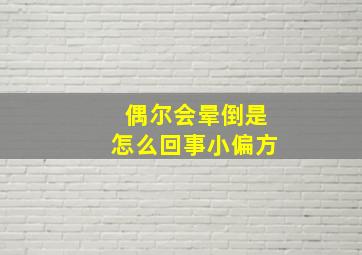 偶尔会晕倒是
怎么回事小偏方